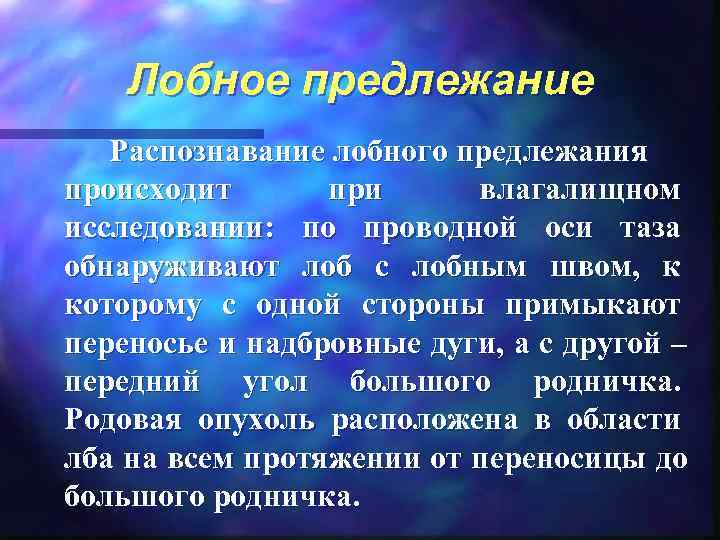 Лобное предлежание

Распознавание лобного предлежания происходит при влагалищном исследовании: по проводной оси таза обнаруживают лоб с лобным швом, к которому с одной стороны примыкают переносье и надбровные дуги, а с другой – передний угол большого родничка. Родовая опухоль расположена в области лба на всем протяжении от переносицы до большого родничка.